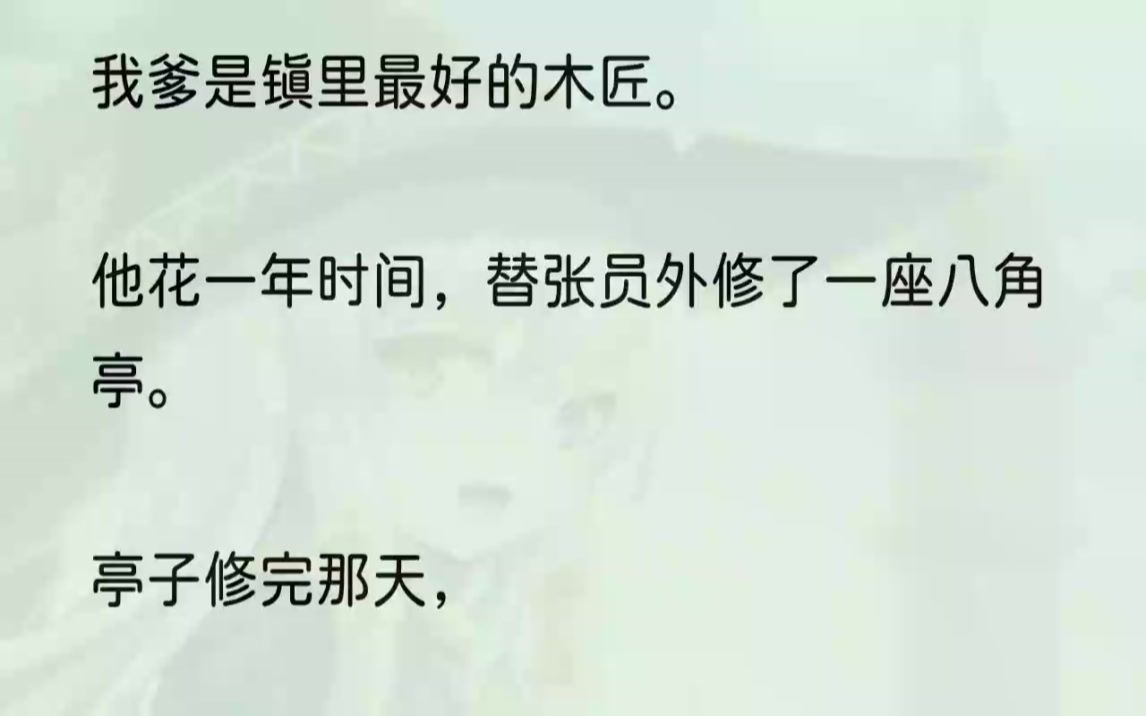 我爹是镇里最好的木匠。

他花一年时间，替张员外修了一座八角亭。

亭子修完那天，